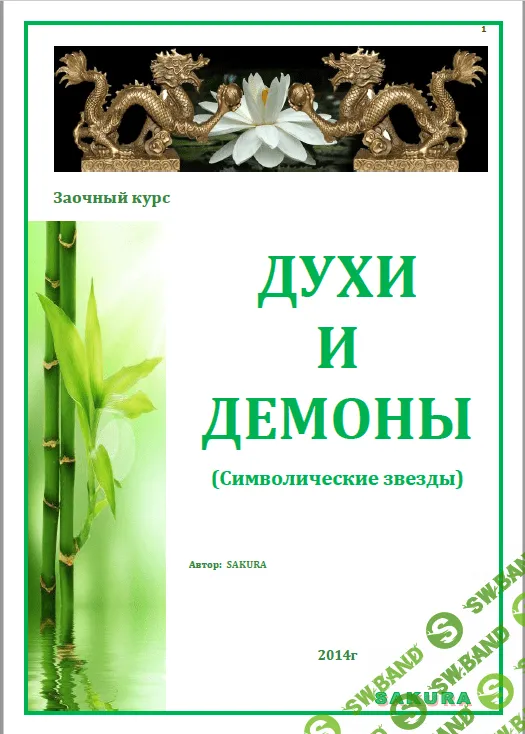 1

Заочный курс

ДУХИ
И
ДЕМОНЫ

(Символические звезды)

Автор: SAKURA

2014г

SAKURA

SW.BAND
SW.BAND
SW.BAND